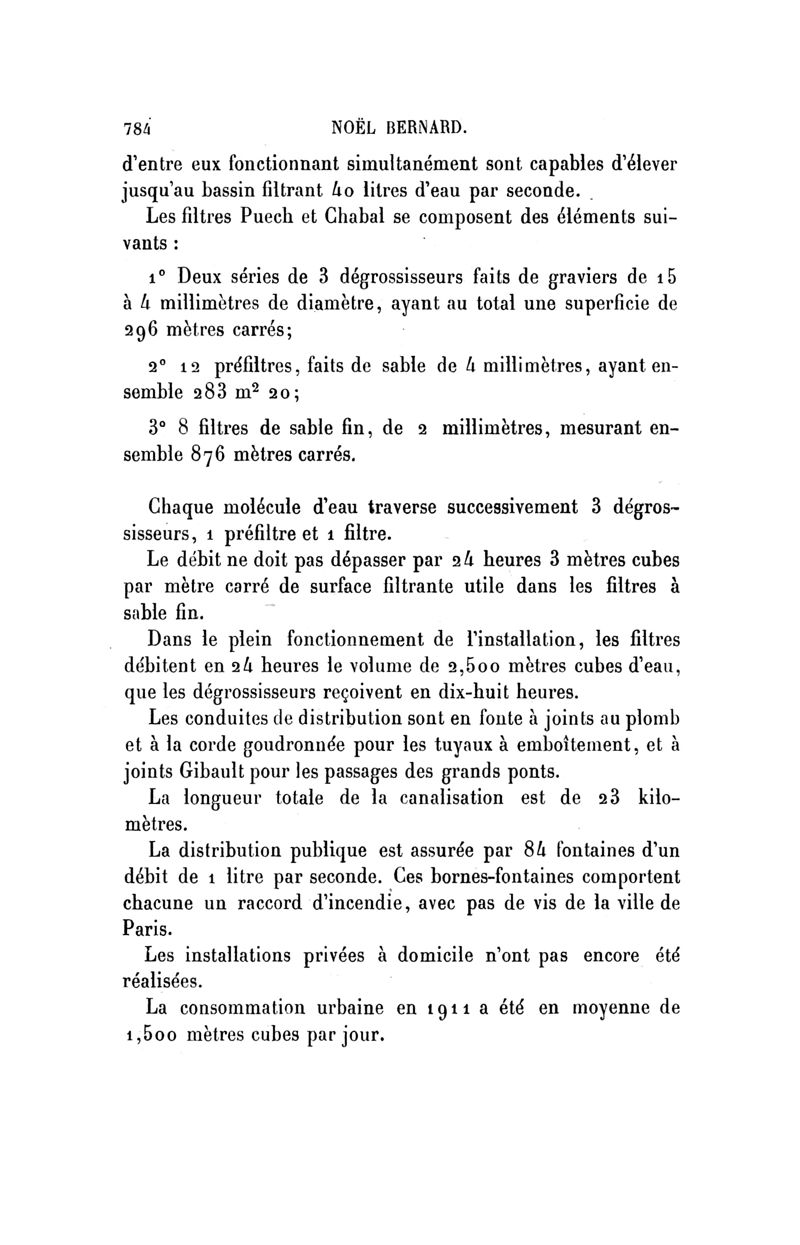 784 NOËL BERNARD.

d'entre eux fonctionnant simultanément sont capables d'élever jusqu'au bassin filtrant 40 litres d'eau par seconde.

Les filtres Puech et Chabal se composent des éléments suivants :

1° Deux séries de 3 dégrossisseurs faits de graviers de 15 à 4 millimètres de diamètre, ayant au total une superficie de 296 mètres carrés;

2° 12 préfiltres, faits de sable de 4 millimètres, ayant ensemble 283 $m^2$ 20;

3° 8 filtres de sable fin, de 2 millimètres, mesurant ensemble 876 mètres carrés.

Chaque molécule d'eau traverse successivement 3 dégrossisseurs, 1 préfiltre et 1 filtre.

Le débit ne doit pas dépasser par 24 heures 3 mètres cubes par mètre carré de surface filtrante utile dans les filtres à sable fin.

Dans le plein fonctionnement de l'installation, les filtres débitent en 24 heures le volume de 2,500 mètres cubes d'eau, que les dégrossisseurs reçoivent en dix-huit heures.

Les conduites de distribution sont en fonte à joints au plomb et à la corde goudronnée pour les tuyaux à emboîtement, et à joints Gibault pour les passages des grands ponts.

La longueur totale de la canalisation est de 23 kilomètres.

La distribution publique est assurée par 84 fontaines d'un débit de 1 litre par seconde. Ces bornes-fontaines comportent chacune un raccord d'incendie, avec pas de vis de la ville de Paris.

Les installations privées à domicile n'ont pas encore été réalisées.

La consommation urbaine en 1911 a été en moyenne de 1,500 mètres cubes par jour.